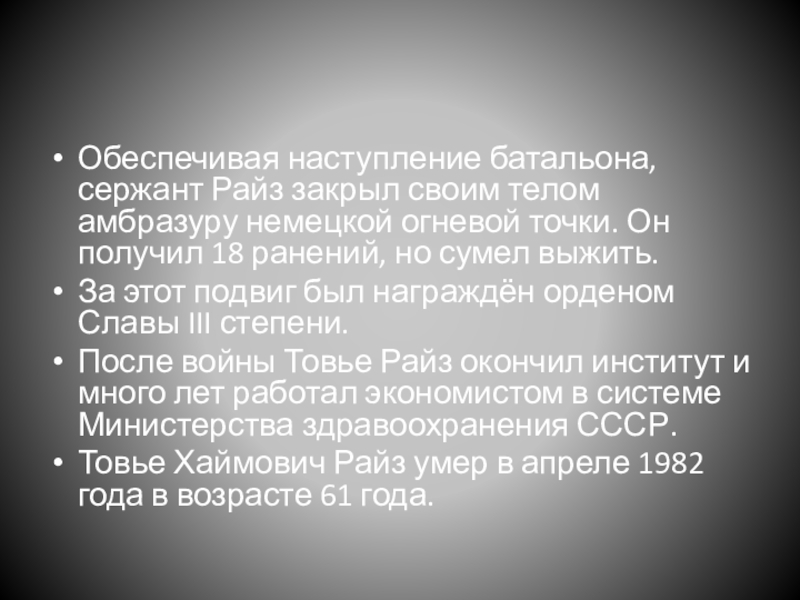 • Обеспечивая наступление батальона, сержант Райз закрыл своим телом амбразуру немецкой огневой точки. Он получил 18 ранений, но сумел выжить.
• За этот подвиг был награждён орденом Славы III степени.
• После войны Товье Райз окончил институт и много лет работал экономистом в системе Министерства здравоохранения СССР.
• Товье Хаймович Райз умер в апреле 1982 года в возрасте 61 года.